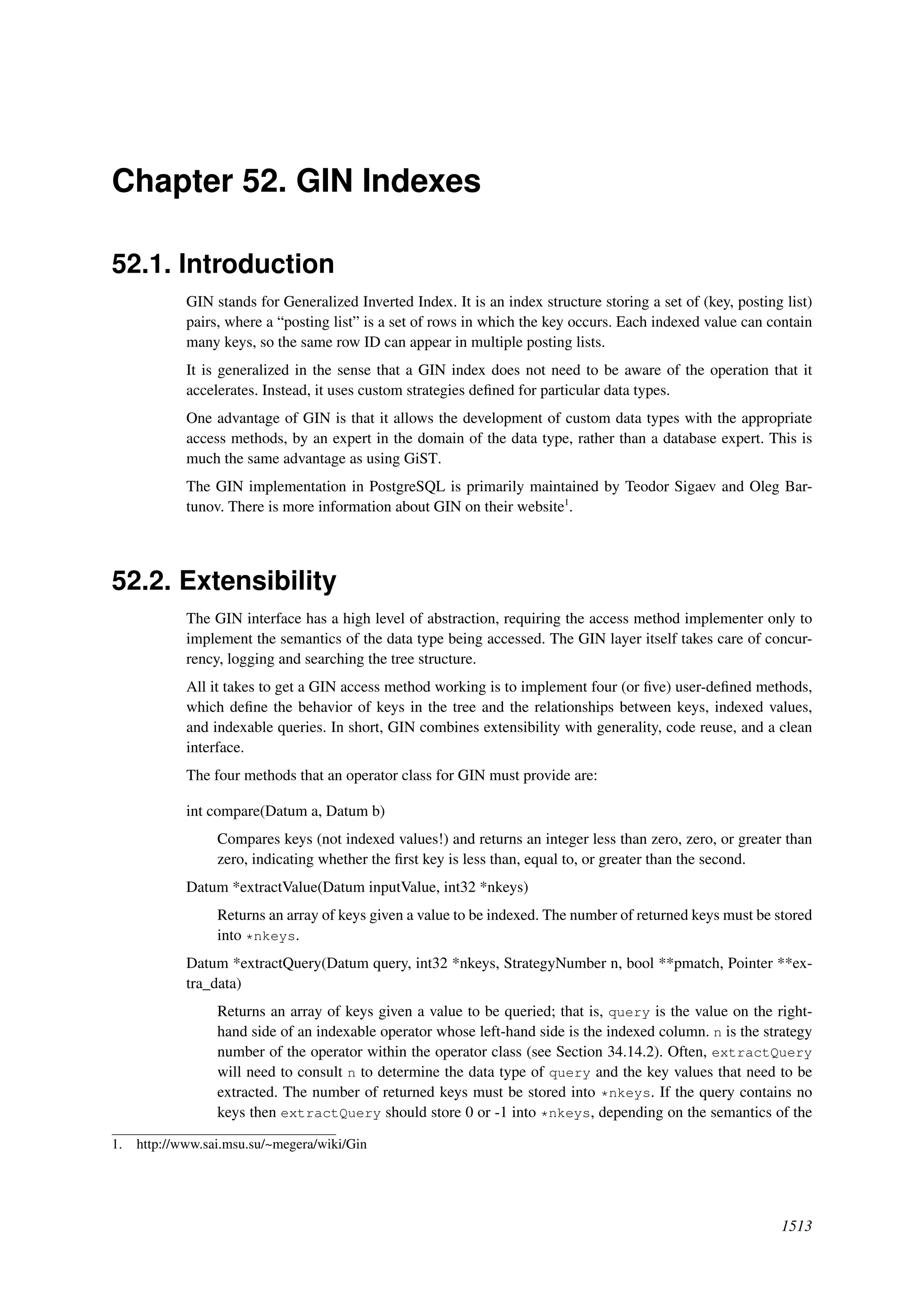 Chapter 52. GIN Indexes

52.1. Introduction

GIN stands for Generalized Inverted Index. It is an index structure storing a set of (key, posting list) pairs, where a “posting list” is a set of rows in which the key occurs. Each indexed value can contain many keys, so the same row ID can appear in multiple posting lists.

It is generalized in the sense that a GIN index does not need to be aware of the operation that it accelerates. Instead, it uses custom strategies defined for particular data types.

One advantage of GIN is that it allows the development of custom data types with the appropriate access methods, by an expert in the domain of the data type, rather than a database expert. This is much the same advantage as using GiST.

The GIN implementation in PostgreSQL is primarily maintained by Teodor Sigaev and Oleg Bartunov. There is more information about GIN on their website$^1$.

52.2. Extensibility

The GIN interface has a high level of abstraction, requiring the access method implementer only to implement the semantics of the data type being accessed. The GIN layer itself takes care of concurrency, logging and searching the tree structure.

All it takes to get a GIN access method working is to implement four (or five) user-defined methods, which define the behavior of keys in the tree and the relationships between keys, indexed values, and indexable queries. In short, GIN combines extensibility with generality, code reuse, and a clean interface.

The four methods that an operator class for GIN must provide are:

int compare(Datum a, Datum b)

Compares keys (not indexed values!) and returns an integer less than zero, zero, or greater than zero, indicating whether the first key is less than, equal to, or greater than the second.

Datum *extractValue(Datum inputValue, int32 *nkeys)

Returns an array of keys given a value to be indexed. The number of returned keys must be stored into *nkeys.

Datum *extractQuery(Datum query, int32 *nkeys, StrategyNumber n, bool **pmatch, Pointer **extra_data)

Returns an array of keys given a value to be queried; that is, query is the value on the right-hand side of an indexable operator whose left-hand side is the indexed column. n is the strategy number of the operator within the operator class (see Section 34.14.2). Often, extractQuery will need to consult n to determine the data type of query and the key values that need to be extracted. The number of returned keys must be stored into *nkeys. If the query contains no keys then extractQuery should store 0 or -1 into *nkeys, depending on the semantics of the

1. http://www.sai.msu.su/~megera/wiki/Gin

1513